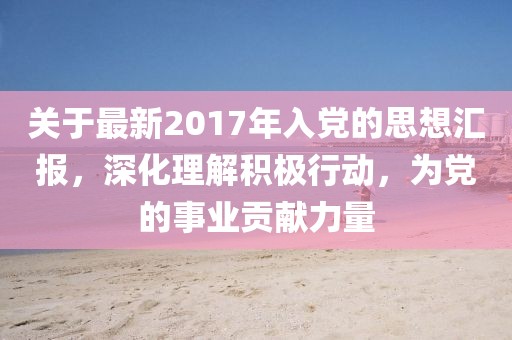 关于最新2017年入党的思想汇报，深化理解积极行动，为党的事业贡献力量